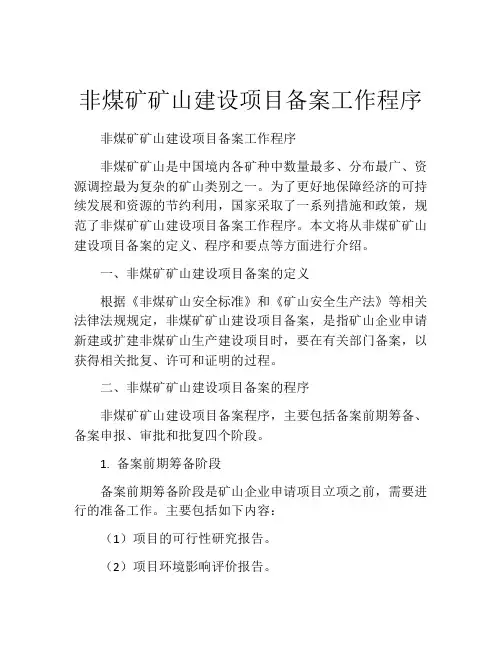 非煤矿矿山建设项目备案工作程序

非煤矿矿山建设项目备案工作程序

非煤矿矿山是中国境内各矿种中数量最多、分布最广、资源调控最为复杂的矿山类别之一。为了更好地保障经济的可持续发展和资源的节约利用，国家采取了一系列措施和政策，规范了非煤矿矿山建设项目备案工作程序。本文将从非煤矿矿山建设项目备案的定义、程序和要点等方面进行介绍。

一、非煤矿矿山建设项目备案的定义

根据《非煤矿山安全标准》和《矿山安全生产法》等相关法律法规规定，非煤矿矿山建设项目备案，是指矿山企业申请新建或扩建非煤矿山生产建设项目时，要在有关部门备案，以获得相关批复、许可和证明的过程。

二、非煤矿矿山建设项目备案的程序

非煤矿矿山建设项目备案程序，主要包括备案前期筹备、备案申报、审批和批复四个阶段。

1. 备案前期筹备阶段

备案前期筹备阶段是矿山企业申请项目立项之前，需要进行的准备工作。主要包括如下内容：

（1）项目的可行性研究报告。

（2）项目环境影响评价报告。